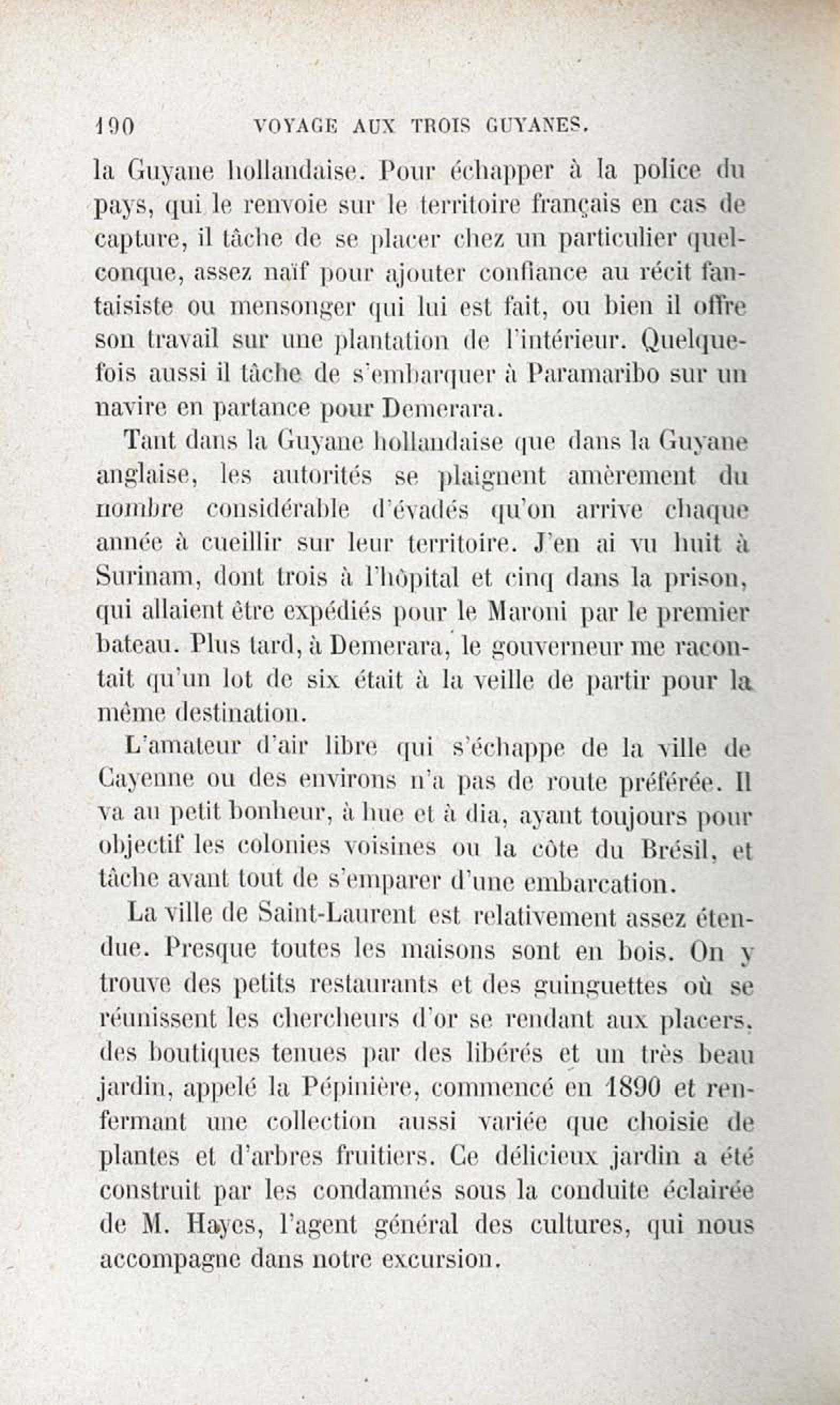 190 VOYAGE AUX TROIS GUYANES.

la Guyane hollandaise. Pour échapper à la police du pays, qui le renvoie sur le territoire français en cas de capture, il tâche de se placer chez un particulier quelconque, assez naïf pour ajouter confiance au récit fantaisiste ou mensonger qui lui est fait, ou bien il offre son travail sur une plantation de l'intérieur. Quelquefois aussi il tâche de s'embarquer à Paramaribo sur un navire en partance pour Demerara.

Tant dans la Guyane hollandaise que dans la Guyane anglaise, les autorités se plaignent amèrement du nombre considérable d'évadés qu'on arrive chaque année à cueillir sur leur territoire. J'en ai vu huit à Surinam, dont trois à l'hôpital et cinq dans la prison, qui allaient être expédiés pour le Maroni par le premier bateau. Plus tard, à Demerara, le gouverneur me racontait qu'un lot de six était à la veille de partir pour la même destination.

L'amateur d'air libre qui s'échappe de la ville de Cayenne ou des environs n'a pas de route préférée. Il va au petit bonheur, à hue et à dia, ayant toujours pour objectif les colonies voisines ou la côte du Brésil, et tâche avant tout de s'emparer d'une embarcation.

La ville de Saint-Laurent est relativement assez étendue. Presque toutes les maisons sont en bois. On y trouve des petits restaurants et des guinguettes où se réunissent les chercheurs d'or se rendant aux placers, des boutiques tenues par des libérés et un très beau jardin, appelé la Pépinière, commencé en 1890 et renfermant une collection aussi variée que choisie de plantes et d'arbres fruitiers. Ce délicieux jardin a été construit par les condamnés sous la conduite éclairée de M. Hayes, l'agent général des cultures, qui nous accompagne dans notre excursion.